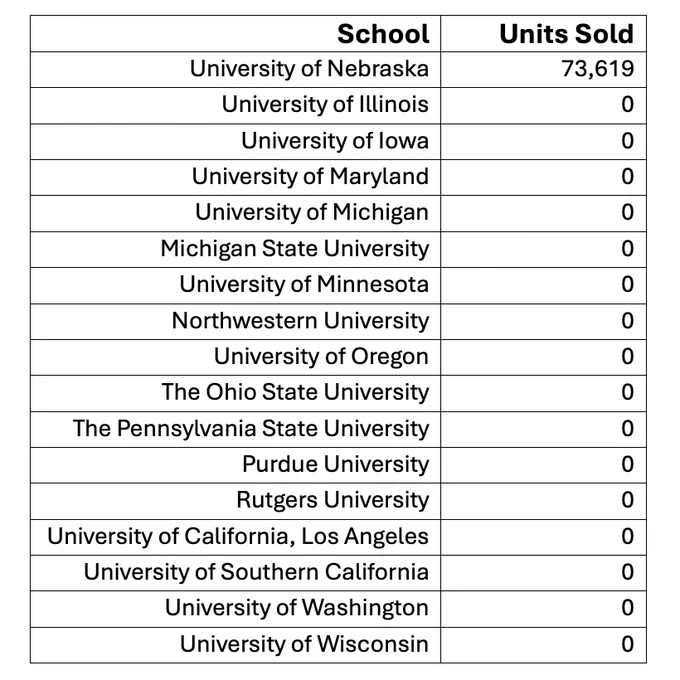 | School | Units Sold |
|---|---|
| University of Nebraska | 73,619 |
| University of Illinois | 0 |
| University of Iowa | 0 |
| University of Maryland | 0 |
| University of Michigan | 0 |
| Michigan State University | 0 |
| University of Minnesota | 0 |
| Northwestern University | 0 |
| University of Oregon | 0 |
| The Ohio State University | 0 |
| The Pennsylvania State University | 0 |
| Purdue University | 0 |
| Rutgers University | 0 |
| University of California, Los Angeles | 0 |
| University of Southern California | 0 |
| University of Washington | 0 |
| University of Wisconsin | 0 |